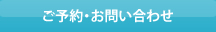 ご予約・お問い合わせ